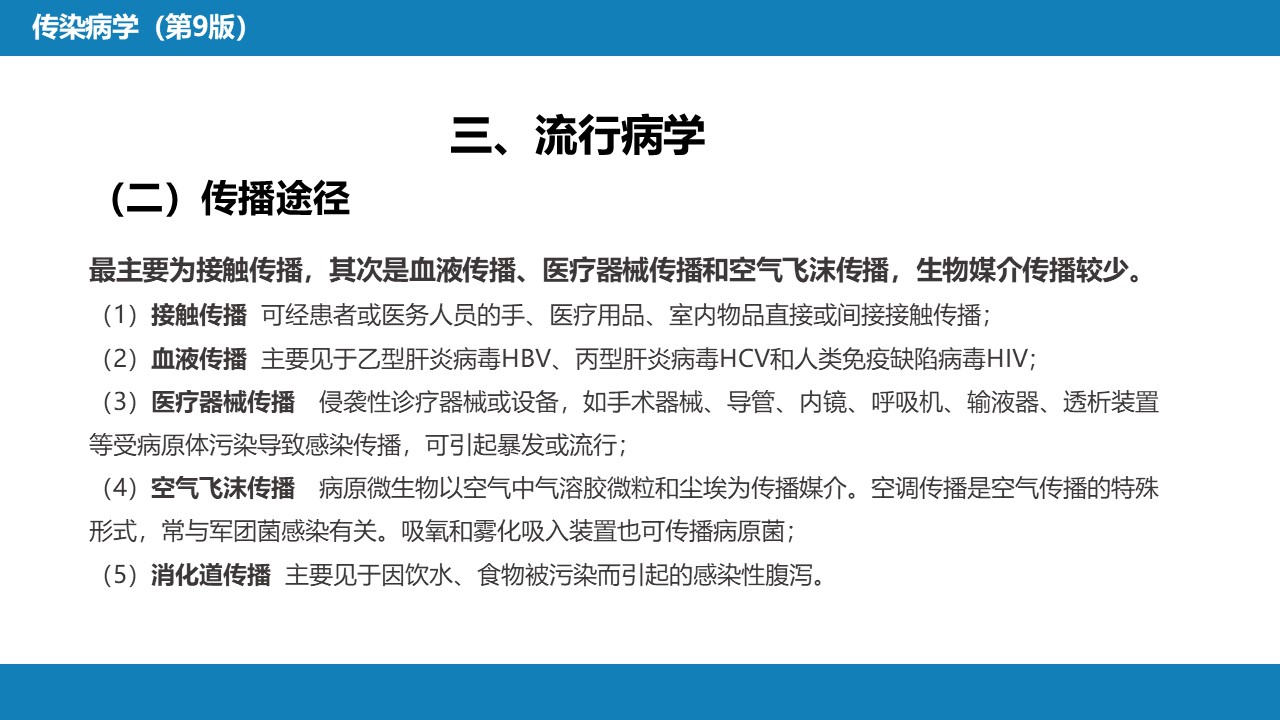 传染病学（第9版）

三、流行病学

（二）传播途径

最主要为接触传播，其次是血液传播、医疗器械传播和空气飞沫传播，生物媒介传播较少。

（1）接触传播 可经患者或医务人员的手、医疗用品、室内物品直接或间接接触传播；

（2）血液传播 主要见于乙型肝炎病毒HBV、丙型肝炎病毒HCV和人类免疫缺陷病毒HIV；

（3）医疗器械传播 侵袭性诊疗器械或设备，如手术器械、导管、内镜、呼吸机、输液器、透析装置等受病原体污染导致感染传播，可引起暴发或流行；

（4）空气飞沫传播 病原微生物以空气中气溶胶微粒和尘埃为传播媒介。空调传播是空气传播的特殊形式，常与军团菌感染有关。吸氧和雾化吸入装置也可传播病原菌；

（5）消化道传播 主要见于因饮水、食物被污染而引起的感染性腹泻。